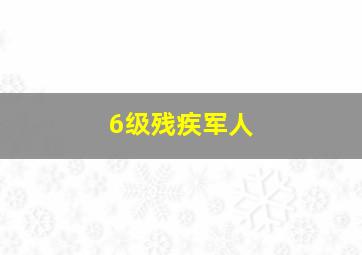 6级残疾军人